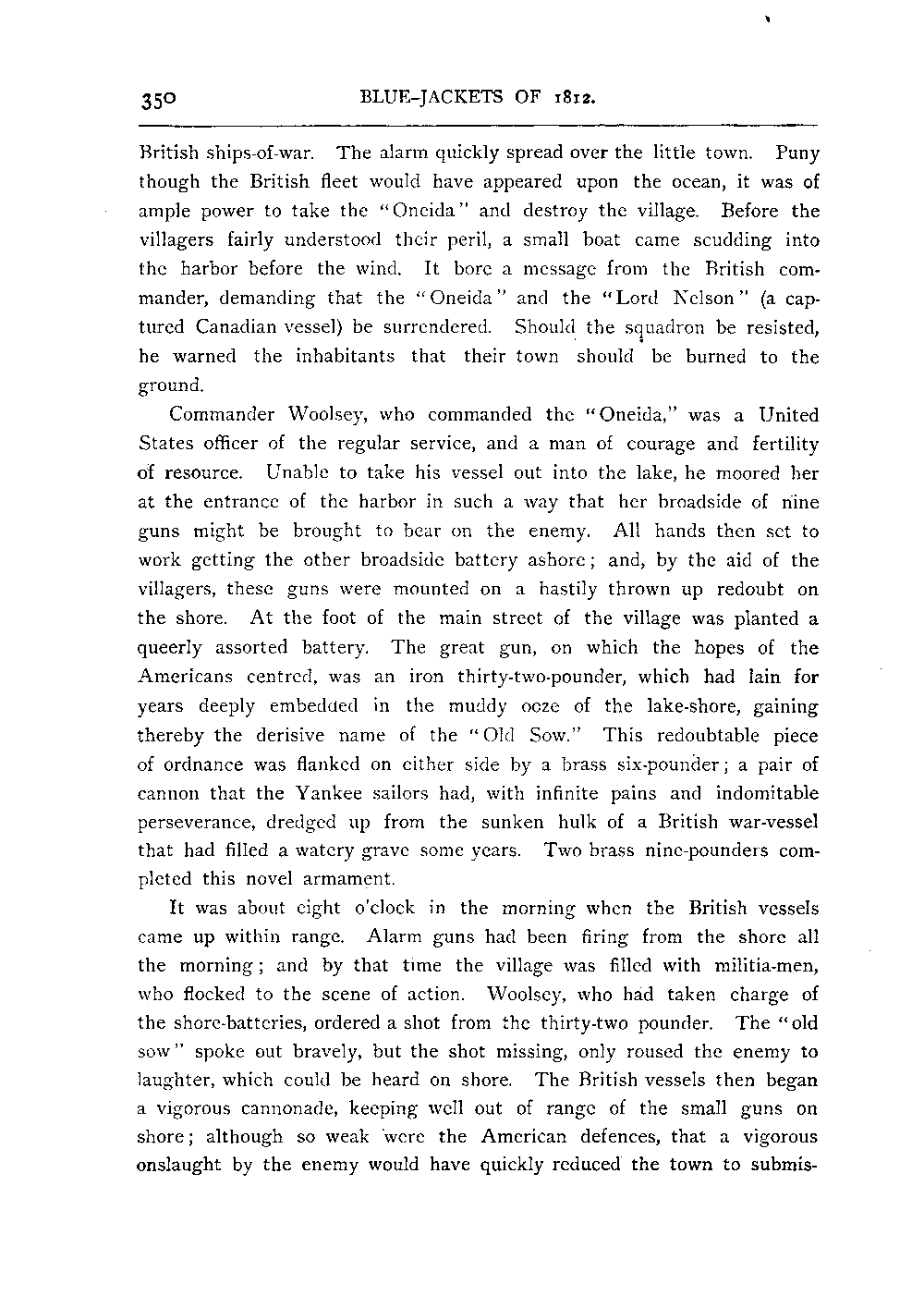 350 BLUE-JACKETS OF 1812.

British ships-of-war. The alarm quickly spread over the little town. Puny though the British fleet would have appeared upon the ocean, it was of ample power to take the "Oneida" and destroy the village. Before the villagers fairly understood their peril, a small boat came scudding into the harbor before the wind. It bore a message from the British commander, demanding that the "Oneida" and the "Lord Nelson" (a captured Canadian vessel) be surrendered. Should the squadron be resisted, he warned the inhabitants that their town should be burned to the ground.

Commander Woolsey, who commanded the "Oneida," was a United States officer of the regular service, and a man of courage and fertility of resource. Unable to take his vessel out into the lake, he moored her at the entrance of the harbor in such a way that her broadside of nine guns might be brought to bear on the enemy. All hands then set to work getting the other broadside battery ashore; and, by the aid of the villagers, these guns were mounted on a hastily thrown up redoubt on the shore. At the foot of the main street of the village was planted a queerly assorted battery. The great gun, on which the hopes of the Americans centred, was an iron thirty-two-pounder, which had lain for years deeply embedded in the muddy ooze of the lake-shore, gaining thereby the derisive name of the "Old Sow." This redoubtable piece of ordnance was flanked on either side by a brass six-pounder; a pair of cannon that the Yankee sailors had, with infinite pains and indomitable perseverance, dredged up from the sunken hulk of a British war-vessel that had filled a watery grave some years. Two brass nine-pounders completed this novel armament.

It was about eight o'clock in the morning when the British vessels came up within range. Alarm guns had been firing from the shore all the morning; and by that time the village was filled with militia-men, who flocked to the scene of action. Woolsey, who had taken charge of the shore-batteries, ordered a shot from the thirty-two pounder. The "old sow" spoke out bravely, but the shot missing, only roused the enemy to laughter, which could be heard on shore. The British vessels then began a vigorous cannonade, keeping well out of range of the small guns on shore; although so weak were the American defences, that a vigorous onslaught by the enemy would have quickly reduced the town to submis-